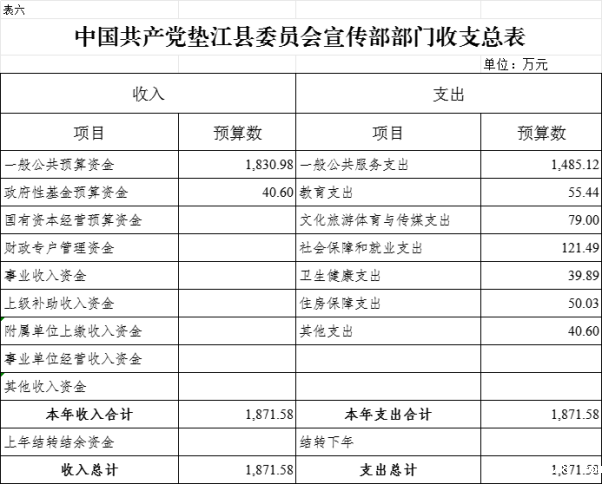 表六

中国共产党垫江县委员会宣传部部门收支总表

单位：万元

| 收入 | | 支出 | |
|---|---|---|---|
| 项目 | 预算数 | 项目 | 预算数 |
| 一般公共预算资金 | 1,830.98 | 一般公共服务支出 | 1,485.12 |
| 政府性基金预算资金 | 40.60 | 教育支出 | 55.44 |
| 国有资本经营预算资金 | | 文化旅游体育与传媒支出 | 79.00 |
| 财政专户管理资金 | | 社会保障和就业支出 | 121.49 |
| 事业收入资金 | | 卫生健康支出 | 39.89 |
| 上级补助收入资金 | | 住房保障支出 | 50.03 |
| 附属单位上缴收入资金 | | 其他支出 | 40.60 |
| 事业单位经营收入资金 | | | |
| 其他收入资金 | | | |
| 本年收入合计 | 1,871.58 | 本年支出合计 | 1,871.58 |
| 上年结转结余资金 | | 结转下年 | |
| 收入总计 | 1,871.58 | 支出总计 | 1,871.58 |